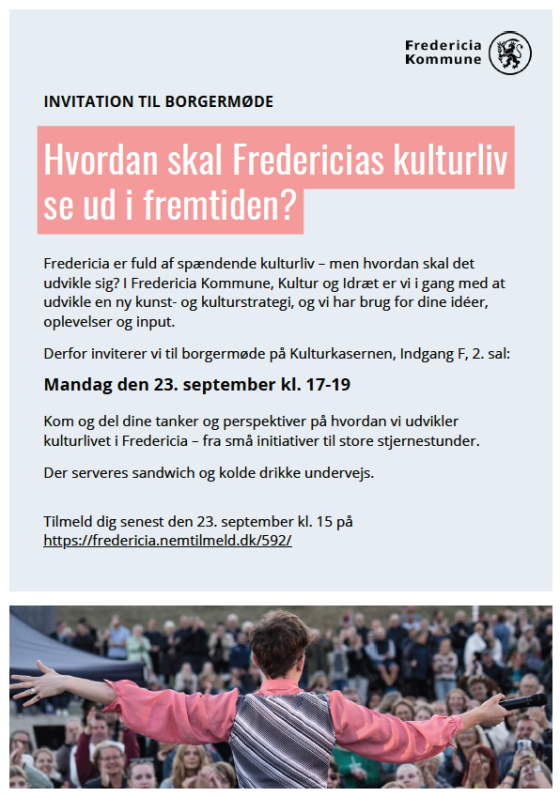 Fredericia Kommune

INVITATION TIL BORGERMØDE

Hvordan skal Fredericias kulturliv se ud i fremtiden?

Fredericia er fuld af spændende kulturliv – men hvordan skal det udvikle sig? I Fredericia Kommune, Kultur og Idræt er vi i gang med at udvikle en ny kunst- og kulturstrategi, og vi har brug for dine idéer, oplevelser og input.

Derfor inviterer vi til borgermøde på Kulturkasernen, Indgang F, 2. sal:

Mandag den 23. september kl. 17-19

Kom og del dine tanker og perspektiver på hvordan vi udvikler kulturlivet i Fredericia – fra små initiativer til store stjernestunder.

Der serveres sandwich og kolde drikke undervejs.

Tilmeld dig senest den 23. september kl. 15 på https://fredericia.nemtilmeld.dk/592/